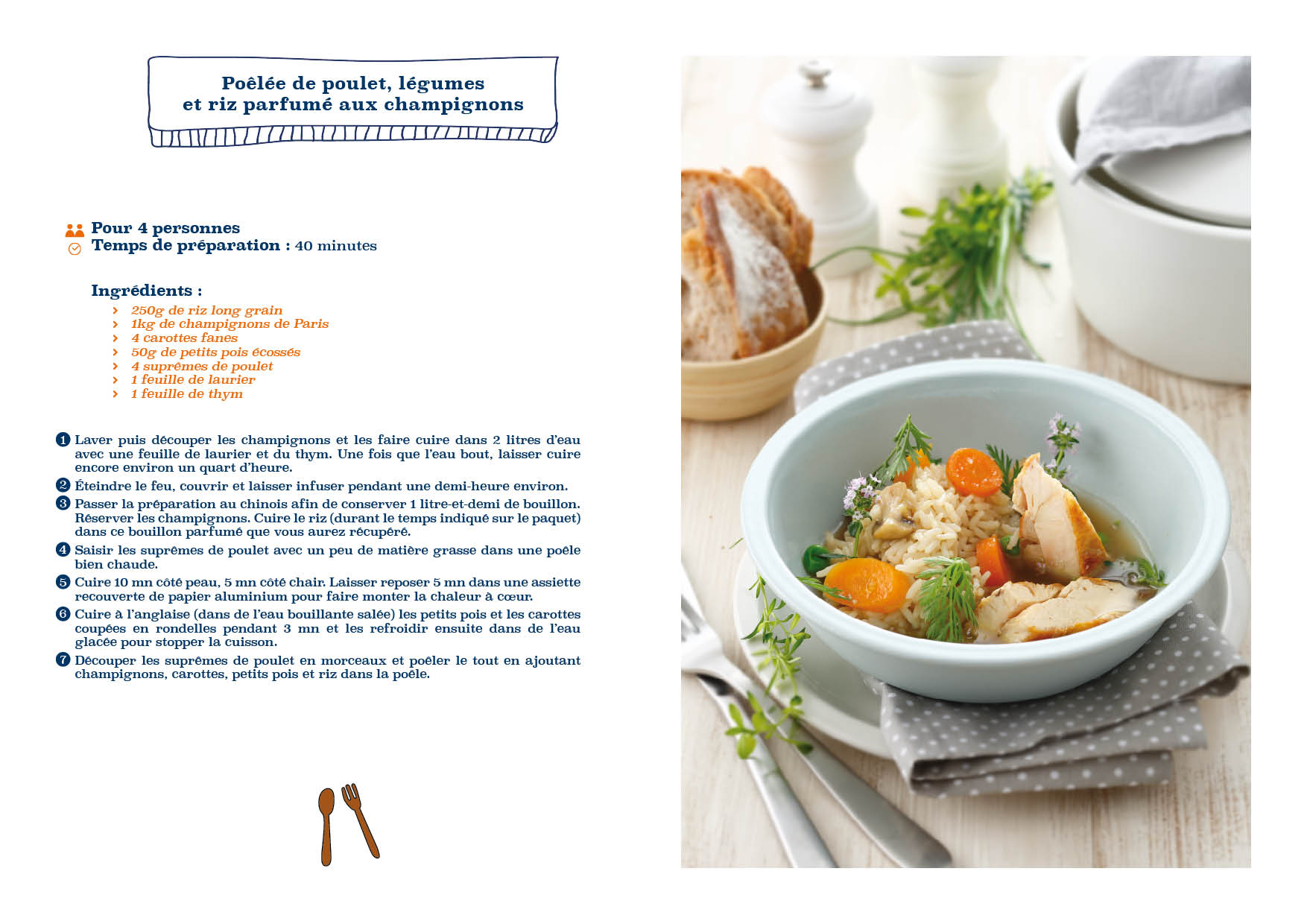 Poêlée de poulet, légumes et riz parfumé aux champignons

Pour 4 personnes
Temps de préparation : 40 minutes

Ingrédients :
› 250g de riz long grain
› 1kg de champignons de Paris
› 4 carottes fanes
› 50g de petits pois écossés
› 4 suprêmes de poulet
› 1 feuille de laurier
› 1 feuille de thym

1 Laver puis découper les champignons et les faire cuire dans 2 litres d'eau avec une feuille de laurier et du thym. Une fois que l'eau bout, laisser cuire encore environ un quart d'heure.

2 Éteindre le feu, couvrir et laisser infuser pendant une demi-heure environ.

3 Passer la préparation au chinois afin de conserver 1 litre-et-demi de bouillon. Réserver les champignons. Cuire le riz (durant le temps indiqué sur le paquet) dans ce bouillon parfumé que vous aurez récupéré.

4 Saisir les suprêmes de poulet avec un peu de matière grasse dans une poêle bien chaude.

5 Cuire 10 mn côté peau, 5 mn côté chair. Laisser reposer 5 mn dans une assiette recouverte de papier aluminium pour faire monter la chaleur à cœur.

6 Cuire à l'anglaise (dans de l'eau bouillante salée) les petits pois et les carottes coupées en rondelles pendant 3 mn et les refroidir ensuite dans de l'eau glacée pour stopper la cuisson.

7 Découper les suprêmes de poulet en morceaux et poêler le tout en ajoutant champignons, carottes, petits pois et riz dans la poêle.